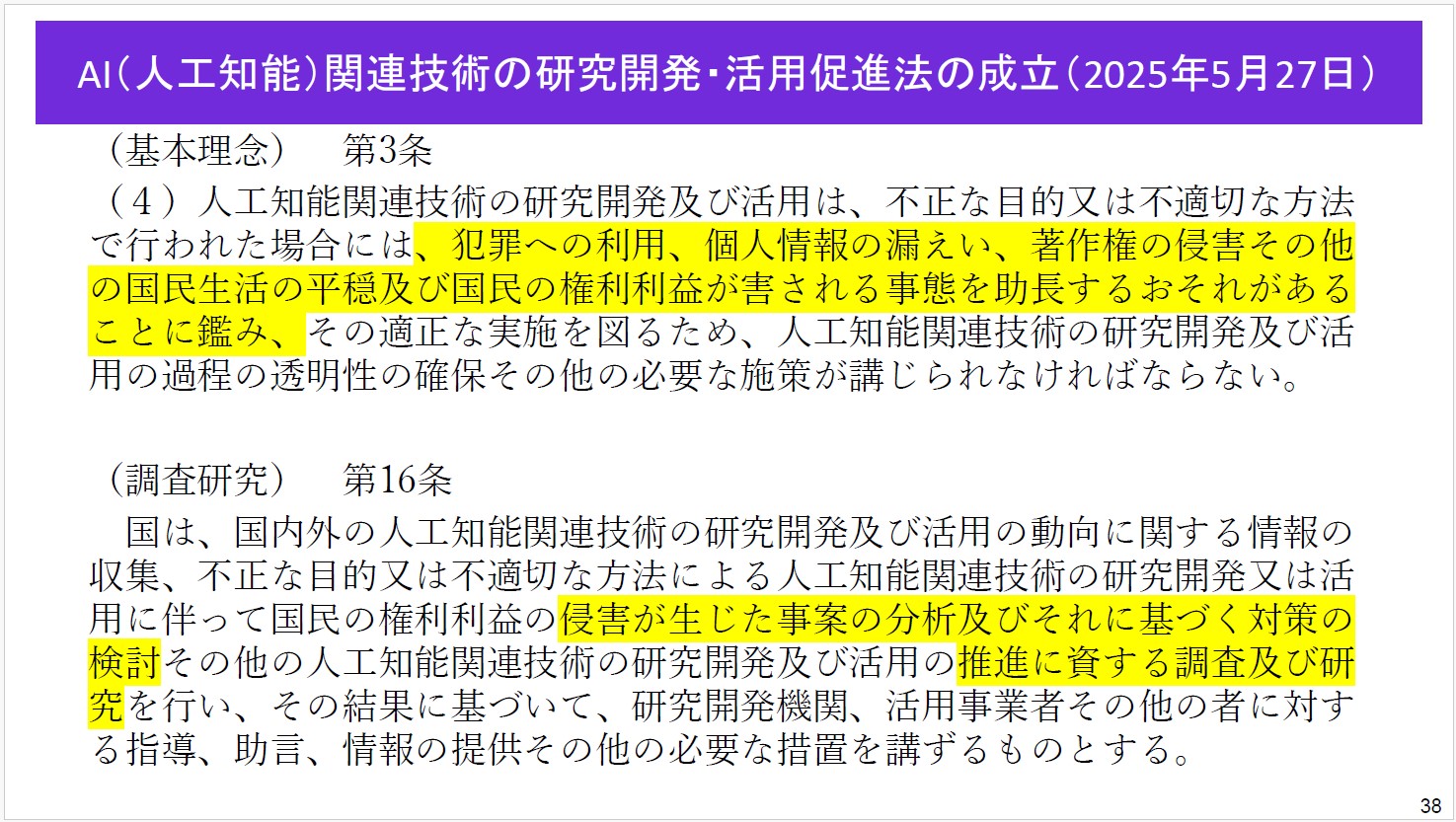 AI(人工知能)関連技術の研究開発・活用促進法の成立(2025年5月27日)

(基本理念) 第3条

(4)人工知能関連技術の研究開発及び活用は、不正な目的又は不適切な方法で行われた場合には、犯罪への利用、個人情報の漏えい、著作権の侵害その他の国民生活の平穏及び国民の権利利益が害される事態を助長するおそれがあることに鑑み、その適正な実施を図るため、人工知能関連技術の研究開発及び活用の過程の透明性の確保その他の必要な施策が講じられなければならない。

(調査研究) 第16条

国は、国内外の人工知能関連技術の研究開発及び活用の動向に関する情報の収集、不正な目的又は不適切な方法による人工知能関連技術の研究開発又は活用に伴って国民の権利利益の侵害が生じた事案の分析及びそれに基づく対策の検討その他の人工知能関連技術の研究開発及び活用の推進に資する調査及び研究を行い、その結果に基づいて、研究開発機関、活用事業者その他の者に対する指導、助言、情報の提供その他の必要な措置を講ずるものとする。

38